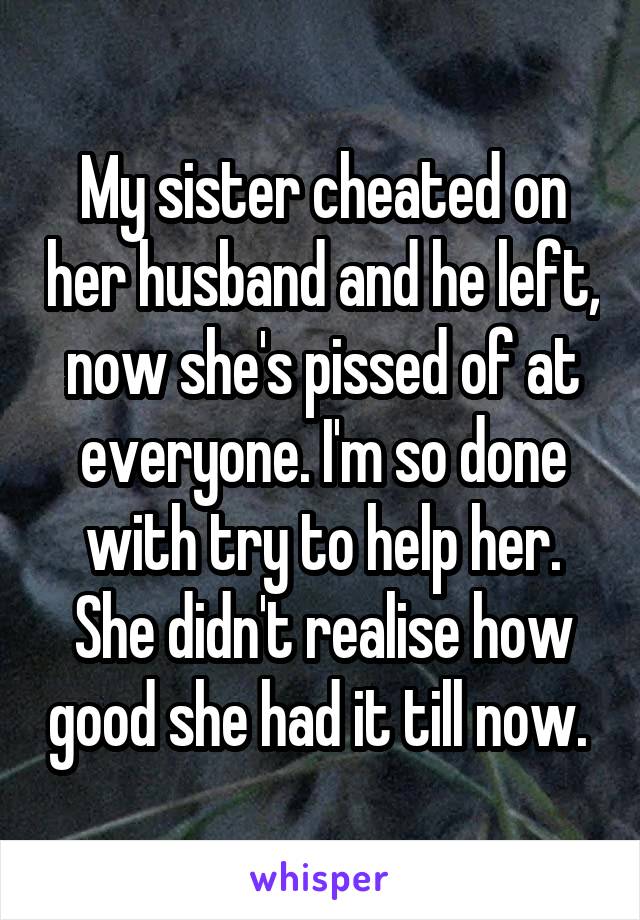 My sister cheated on her husband and he left, now she's pissed of at everyone. I'm so done with try to help her. She didn't realise how good she had it till now.

whisper